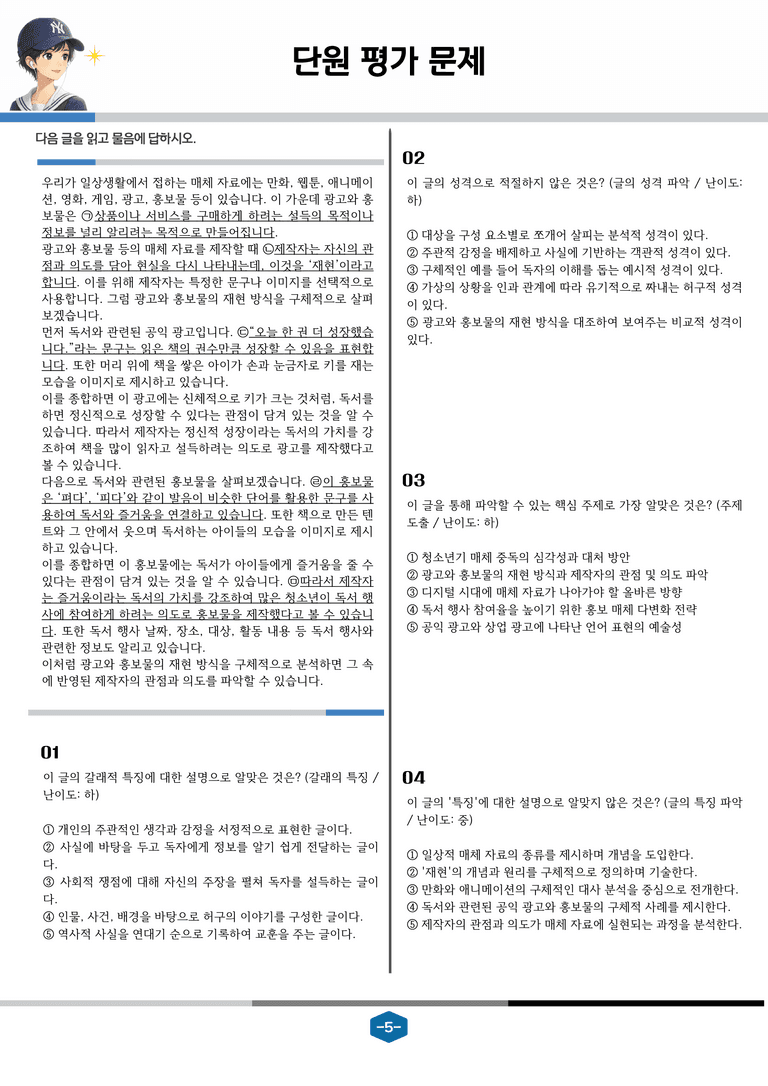 단원 평가 문제

다음 글을 읽고 물음에 답하시오.

우리가 일상생활에서 접하는 매체 자료에는 만화, 웹툰, 애니메이션, 영화, 게임, 광고, 홍보물 등이 있습니다. 이 가운데 광고와 홍보물은 ㉠상품이나 서비스를 구매하게 하려는 설득의 목적이나 정보를 널리 알리려는 목적으로 만들어집니다.
광고와 홍보물 등의 매체 자료를 제작할 때 ㉡제작자는 자신의 관점과 의도를 담아 현실을 다시 나타내는데, 이것을 '재현'이라고 합니다. 이를 위해 제작자는 특정한 문구나 이미지를 선택적으로 사용합니다. 그럼 광고와 홍보물의 재현 방식을 구체적으로 살펴보겠습니다.
먼저 독서와 관련된 공익 광고입니다. ㉢"오늘 한 권 더 성장했습니다."라는 문구는 읽은 책의 권수만큼 성장할 수 있음을 표현합니다. 또한 머리 위에 책을 쌓은 아이가 손과 눈금자로 키를 재는 모습을 이미지로 제시하고 있습니다.
이를 종합하면 이 광고에는 신체적으로 키가 크는 것처럼, 독서를 하면 정신적으로 성장할 수 있다는 관점이 담겨 있는 것을 알 수 있습니다. 따라서 제작자는 정신적 성장이라는 독서의 가치를 강조하여 책을 많이 읽자고 설득하려는 의도로 광고를 제작했다고 볼 수 있습니다.
다음으로 독서와 관련된 홍보물을 살펴보겠습니다. ㉣이 홍보물은 '펴다', '피다'와 같이 발음이 비슷한 단어를 활용한 문구를 사용하여 독서와 즐거움을 연결하고 있습니다. 또한 책으로 만든 텐트와 그 안에서 웃으며 독서하는 아이들의 모습을 이미지로 제시하고 있습니다.
이를 종합하면 이 홍보물에는 독서가 아이들에게 즐거움을 줄 수 있다는 관점이 담겨 있는 것을 알 수 있습니다. ㉤따라서 제작자는 즐거움이라는 독서의 가치를 강조하여 많은 청소년이 독서 행사에 참여하게 하려는 의도로 홍보물을 제작했다고 볼 수 있습니다. 또한 독서 행사 날짜, 장소, 대상, 활동 내용 등 독서 행사와 관련한 정보도 알리고 있습니다.
이처럼 광고와 홍보물의 재현 방식을 구체적으로 분석하면 그 속에 반영된 제작자의 관점과 의도를 파악할 수 있습니다.

01
이 글의 갈래적 특징에 대한 설명으로 알맞은 것은? (갈래의 특징 / 난이도: 하)

① 개인의 주관적인 생각과 감정을 서정적으로 표현한 글이다.
② 사실에 바탕을 두고 독자에게 정보를 알기 쉽게 전달하는 글이다.
③ 사회적 쟁점에 대해 자신의 주장을 펼쳐 독자를 설득하는 글이다.
④ 인물, 사건, 배경을 바탕으로 허구의 이야기를 구성한 글이다.
⑤ 역사적 사실을 연대기 순으로 기록하여 교훈을 주는 글이다.

02
이 글의 성격으로 적절하지 않은 것은? (글의 성격 파악 / 난이도: 하)

① 대상을 구성 요소별로 쪼개어 살피는 분석적 성격이 있다.
② 주관적 감정을 배제하고 사실에 기반하는 객관적 성격이 있다.
③ 구체적인 예를 들어 독자의 이해를 돕는 예시적 성격이 있다.
④ 가상의 상황을 인과 관계에 따라 유기적으로 짜내는 허구적 성격이 있다.
⑤ 광고와 홍보물의 재현 방식을 대조하여 보여주는 비교적 성격이 있다.

03
이 글을 통해 파악할 수 있는 핵심 주제로 가장 알맞은 것은? (주제 도출 / 난이도: 하)

① 청소년기 매체 중독의 심각성과 대처 방안
② 광고와 홍보물의 재현 방식과 제작자의 관점 및 의도 파악
③ 디지털 시대에 매체 자료가 나아가야 할 올바른 방향
④ 독서 행사 참여율을 높이기 위한 홍보 매체 다변화 전략
⑤ 공익 광고와 상업 광고에 나타난 언어 표현의 예술성

04
이 글의 '특징'에 대한 설명으로 알맞지 않은 것은? (글의 특징 파악 / 난이도: 중)

① 일상적 매체 자료의 종류를 제시하며 개념을 도입한다.
② '재현'의 개념과 원리를 구체적으로 정의하며 기술한다.
③ 만화와 애니메이션의 구체적인 대사 분석을 중심으로 전개한다.
④ 독서와 관련된 공익 광고와 홍보물의 구체적 사례를 제시한다.
⑤ 제작자의 관점과 의도가 매체 자료에 실현되는 과정을 분석한다.

-5-